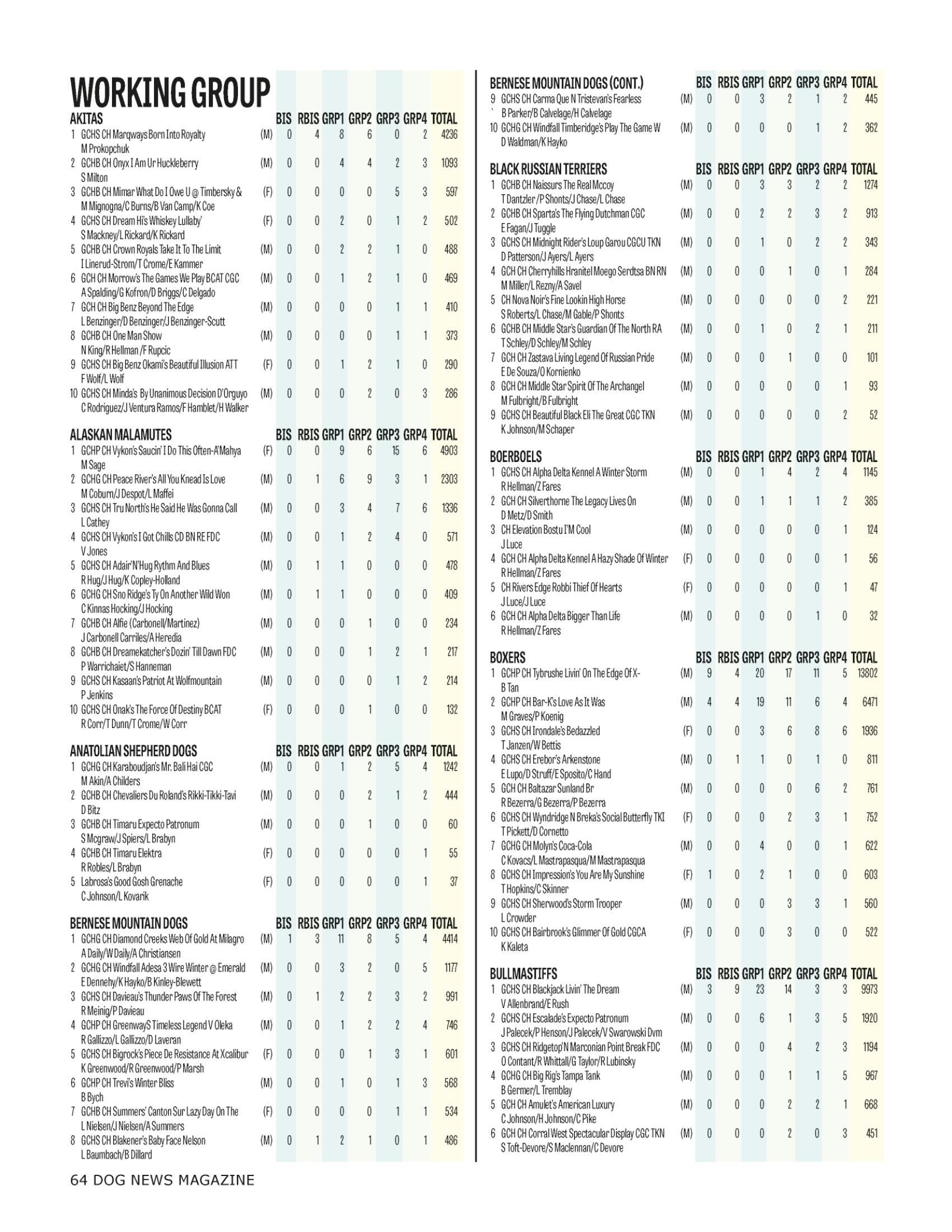 WORKING GROUP

| AKITAS | | BIS | RBIS | GRP1 | GRP2 | GRP3 | GRP4 | TOTAL |
|---|---|---|---|---|---|---|---|---|
| 1 GCHS CH Marqways Born Into Royalty M Prokopchuk | (M) | 0 | 4 | 8 | 6 | 0 | 2 | 4236 |
| 2 GCHB CH Onyx I Am Ur Huckleberry S Milton | (M) | 0 | 0 | 4 | 4 | 2 | 3 | 1093 |
| 3 GCHB CH Mimar What Do I Owe U @ Timbersky & M Mignogna/C Burns/B Van Camp/K Coe | (F) | 0 | 0 | 0 | 0 | 5 | 3 | 597 |
| 4 GCHS CH Dream Hi's Whiskey Lullaby' S Mackney/L Rickard/K Rickard | (F) | 0 | 0 | 2 | 0 | 1 | 2 | 502 |
| 5 GCHB CH Crown Royals Take It To The Limit I Linerud-Strom/T Crome/E Kammer | (M) | 0 | 0 | 2 | 2 | 1 | 0 | 488 |
| 6 GCH CH Morrow's The Games We Play BCAT CGC A Spalding/G Kofron/D Briggs/C Delgado | (M) | 0 | 0 | 1 | 2 | 1 | 0 | 469 |
| 7 GCH CH Big Benz Beyond The Edge L Benzinger/D Benzinger/J Benzinger-Scutt | (M) | 0 | 0 | 0 | 0 | 1 | 1 | 410 |
| 8 GCHB CH One Man Show N King/R Hellman /F Rupcic | (M) | 0 | 0 | 0 | 0 | 1 | 1 | 373 |
| 9 GCHS CH Big Benz Okami's Beautiful Illusion ATT F Wolf/L Wolf | (F) | 0 | 0 | 1 | 2 | 1 | 0 | 290 |
| 10 GCHS CH Minda's By Unanimous Decision D'Orguyo C Rodriguez/J Ventura Ramos/F Hamblet/H Walker | (M) | 0 | 0 | 0 | 2 | 0 | 3 | 286 |

| ALASKAN MALAMUTES | | BIS | RBIS | GRP1 | GRP2 | GRP3 | GRP4 | TOTAL |
|---|---|---|---|---|---|---|---|---|
| 1 GCHP CH Vykon's Saucin' I Do This Often-A'Mahya M Sage | (F) | 0 | 0 | 9 | 6 | 15 | 6 | 4903 |
| 2 GCHG CH Peace River's All You Knead Is Love M Coburn/J Despot/L Maffei | (M) | 0 | 1 | 6 | 9 | 3 | 1 | 2303 |
| 3 GCHS CH Tru North's He Said He Was Gonna Call L Cathey | (M) | 0 | 0 | 3 | 4 | 7 | 6 | 1336 |
| 4 GCHS CH Vykon's I Got Chills CD BN RE FDC V Jones | (M) | 0 | 0 | 1 | 2 | 4 | 0 | 571 |
| 5 GCHS CH Adair'N'Hug Rythm And Blues R Hug/J Hug/K Copley-Holland | (M) | 0 | 1 | 1 | 0 | 0 | 0 | 478 |
| 6 GCHG CH Sno Ridge's Ty On Another Wild Won C Kinnas Hocking/J Hocking | (M) | 0 | 1 | 1 | 0 | 0 | 0 | 409 |
| 7 GCHB CH Alfie (Carbonell/Martinez) J Carbonell Carriles/A Heredia | (M) | 0 | 0 | 0 | 1 | 0 | 0 | 234 |
| 8 GCHB CH Dreamekatcher's Dozin' Till Dawn FDC P Warrichaiet/S Hanneman | (M) | 0 | 0 | 0 | 1 | 2 | 1 | 217 |
| 9 GCHS CH Kasaan's Patriot At Wolfmountain P Jenkins | (M) | 0 | 0 | 0 | 0 | 1 | 2 | 214 |
| 10 GCHS CH Onak's The Force Of Destiny BCAT R Corr/T Dunn/T Crome/W Corr | (F) | 0 | 0 | 0 | 1 | 0 | 0 | 132 |

| ANATOLIAN SHEPHERD DOGS | | BIS | RBIS | GRP1 | GRP2 | GRP3 | GRP4 | TOTAL |
|---|---|---|---|---|---|---|---|---|
| 1 GCHG CH Karaboudjan's Mr. Bali Hai CGC M Akin/A Childers | (M) | 0 | 0 | 1 | 2 | 5 | 4 | 1242 |
| 2 GCHB CH Chevaliers Du Roland's Rikki-Tikki-Tavi D Bitz | (M) | 0 | 0 | 0 | 2 | 1 | 2 | 444 |
| 3 GCHB CH Timaru Expecto Patronum S Mcgraw/J Spiers/L Brabyn | (M) | 0 | 0 | 0 | 1 | 0 | 0 | 60 |
| 4 GCHB CH Timaru Elektra R Robles/L Brabyn | (F) | 0 | 0 | 0 | 0 | 0 | 1 | 55 |
| 5 Labrosa's Good Gosh Grenache C Johnson/L Kovarik | (F) | 0 | 0 | 0 | 0 | 0 | 1 | 37 |

| BERNESE MOUNTAIN DOGS | | BIS | RBIS | GRP1 | GRP2 | GRP3 | GRP4 | TOTAL |
|---|---|---|---|---|---|---|---|---|
| 1 GCHG CH Diamond Creeks Web Of Gold At Milagro A Daily/W Daily/A Christiansen | (M) | 1 | 3 | 11 | 8 | 5 | 4 | 4414 |
| 2 GCHG CH Windfall Adesa 3 Wire Winter @ Emerald E Dennehy/K Hayko/B Kinley-Blewett | (M) | 0 | 0 | 3 | 2 | 0 | 5 | 1177 |
| 3 GCHS CH Davieau's Thunder Paws Of The Forest R Meinig/P Davieau | (M) | 0 | 1 | 2 | 2 | 3 | 2 | 991 |
| 4 GCHP CH GreenwayS Timeless Legend V Oleka R Gallizzo/L Gallizzo/D Laveran | (M) | 0 | 0 | 1 | 2 | 2 | 4 | 746 |
| 5 GCHS CH Bigrock's Piece De Resistance At Xcalibur K Greenwood/R Greenwood/P Marsh | (F) | 0 | 0 | 0 | 1 | 3 | 1 | 601 |
| 6 GCHP CH Trevi's Winter Bliss B Bych | (M) | 0 | 0 | 1 | 0 | 1 | 3 | 568 |
| 7 GCHB CH Summers' Canton Sur Lazy Day On The L Nielsen/J Nielsen/A Summers | (F) | 0 | 0 | 0 | 0 | 1 | 1 | 534 |
| 8 GCHS CH Blakener's Baby Face Nelson L Baumbach/B Dillard | (M) | 0 | 1 | 2 | 1 | 0 | 1 | 486 |

| BERNESE MOUNTAIN DOGS (CONT.) | | BIS | RBIS | GRP1 | GRP2 | GRP3 | GRP4 | TOTAL |
|---|---|---|---|---|---|---|---|---|
| 9 GCHS CH Carma Que N Tristevan's Fearless ` B Parker/B Calvelage/H Calvelage | (M) | 0 | 0 | 3 | 2 | 1 | 2 | 445 |
| 10 GCHG CH Windfall Timberidge's Play The Game W D Waldman/K Hayko | (M) | 0 | 0 | 0 | 0 | 1 | 2 | 362 |

| BLACK RUSSIAN TERRIERS | | BIS | RBIS | GRP1 | GRP2 | GRP3 | GRP4 | TOTAL |
|---|---|---|---|---|---|---|---|---|
| 1 GCHB CH Naissurs The Real Mccoy T Dantzler /P Shonts/J Chase/L Chase | (M) | 0 | 0 | 3 | 3 | 2 | 2 | 1274 |
| 2 GCHB CH Sparta's The Flying Dutchman CGC E Fagan/J Tuggle | (M) | 0 | 0 | 2 | 2 | 3 | 2 | 913 |
| 3 GCHS CH Midnight Rider's Loup Garou CGCU TKN D Patterson/J Ayers/L Ayers | (M) | 0 | 0 | 1 | 0 | 2 | 2 | 343 |
| 4 GCH CH Cherryhills Hranitel Moego Serdtsa BN RN M Miller/L Rezny/A Savel | (M) | 0 | 0 | 0 | 1 | 0 | 1 | 284 |
| 5 CH Nova Noir's Fine Lookin High Horse S Roberts/L Chase/M Gable/P Shonts | (M) | 0 | 0 | 0 | 0 | 0 | 2 | 221 |
| 6 GCHB CH Middle Star's Guardian Of The North RA T Schley/D Schley/M Schley | (M) | 0 | 0 | 1 | 0 | 2 | 1 | 211 |
| 7 GCH CH Zastava Living Legend Of Russian Pride E De Souza/O Kornienko | (M) | 0 | 0 | 0 | 1 | 0 | 0 | 101 |
| 8 GCH CH Middle Star Spirit Of The Archangel M Fulbright/B Fulbright | (M) | 0 | 0 | 0 | 0 | 0 | 1 | 93 |
| 9 GCHS CH Beautiful Black Eli The Great CGC TKN K Johnson/M Schaper | (M) | 0 | 0 | 0 | 0 | 0 | 2 | 52 |

| BOERBOELS | | BIS | RBIS | GRP1 | GRP2 | GRP3 | GRP4 | TOTAL |
|---|---|---|---|---|---|---|---|---|
| 1 GCHS CH Alpha Delta Kennel A Winter Storm R Hellman/Z Fares | (M) | 0 | 0 | 1 | 4 | 2 | 4 | 1145 |
| 2 GCH CH Silverthorne The Legacy Lives On D Metz/D Smith | (M) | 0 | 0 | 1 | 1 | 1 | 2 | 385 |
| 3 CH Elevation Bostu I'M Cool J Luce | (M) | 0 | 0 | 0 | 0 | 0 | 1 | 124 |
| 4 GCH CH Alpha Delta Kennel A Hazy Shade Of Winter R Hellman/Z Fares | (F) | 0 | 0 | 0 | 0 | 0 | 1 | 56 |
| 5 CH Rivers Edge Robbi Thief Of Hearts J Luce/J Luce | (F) | 0 | 0 | 0 | 0 | 0 | 1 | 47 |
| 6 GCH CH Alpha Delta Bigger Than Life R Hellman/Z Fares | (M) | 0 | 0 | 0 | 0 | 1 | 0 | 32 |

| BOXERS | | BIS | RBIS | GRP1 | GRP2 | GRP3 | GRP4 | TOTAL |
|---|---|---|---|---|---|---|---|---|
| 1 GCHP CH Tybrushe Livin' On The Edge Of X- B Tan | (M) | 9 | 4 | 20 | 17 | 11 | 5 | 13802 |
| 2 GCHP CH Bar-K's Love As It Was M Graves/P Koenig | (M) | 4 | 4 | 19 | 11 | 6 | 4 | 6471 |
| 3 GCHS CH Irondale's Bedazzled T Janzen/W Bettis | (F) | 0 | 0 | 3 | 6 | 8 | 6 | 1936 |
| 4 GCHS CH Erebor's Arkenstone E Lupo/D Struff/E Sposito/C Hand | (M) | 0 | 1 | 1 | 0 | 1 | 0 | 811 |
| 5 GCH CH Baltazar Sunland Br R Bezerra/G Bezerra/P Bezerra | (M) | 0 | 0 | 0 | 0 | 6 | 2 | 761 |
| 6 GCHS CH Wyndridge N Breka's Social Butterfly TKI T Pickett/D Cornetto | (F) | 0 | 0 | 0 | 2 | 3 | 1 | 752 |
| 7 GCHG CH Molyn's Coca-Cola C Kovacs/L Mastrapasqua/M Mastrapasqua | (M) | 0 | 0 | 4 | 0 | 0 | 1 | 622 |
| 8 GCHS CH Impression's You Are My Sunshine T Hopkins/C Skinner | (F) | 1 | 0 | 2 | 1 | 0 | 0 | 603 |
| 9 GCHS CH Sherwood's Storm Trooper L Crowder | (M) | 0 | 0 | 0 | 3 | 3 | 1 | 560 |
| 10 GCHS CH Bairbrook's Glimmer Of Gold CGCA K Kaleta | (F) | 0 | 0 | 0 | 3 | 0 | 0 | 522 |

| BULLMASTIFFS | | BIS | RBIS | GRP1 | GRP2 | GRP3 | GRP4 | TOTAL |
|---|---|---|---|---|---|---|---|---|
| 1 GCHS CH Blackjack Livin' The Dream V Allenbrand/E Rush | (M) | 3 | 9 | 23 | 14 | 3 | 3 | 9973 |
| 2 GCHS CH Escalade's Expecto Patronum J Palecek/P Henson/J Palecek/V Swarowski Dvm | (M) | 0 | 0 | 6 | 1 | 3 | 5 | 1920 |
| 3 GCHS CH Ridgetop'N Marconian Point Break FDC O Contant/R Whittall/G Taylor/R Lubinsky | (M) | 0 | 0 | 0 | 4 | 2 | 3 | 1194 |
| 4 GCHG CH Big Rig's Tampa Tank B Germer/L Tremblay | (M) | 0 | 0 | 0 | 1 | 1 | 5 | 967 |
| 5 GCH CH Amulet's American Luxury C Johnson/H Johnson/C Pike | (M) | 0 | 0 | 0 | 2 | 2 | 1 | 668 |
| 6 GCH CH Corral West Spectacular Display CGC TKN S Toft-Devore/S Maclennan/C Devore | (M) | 0 | 0 | 0 | 2 | 0 | 3 | 451 |

64 DOG NEWS MAGAZINE